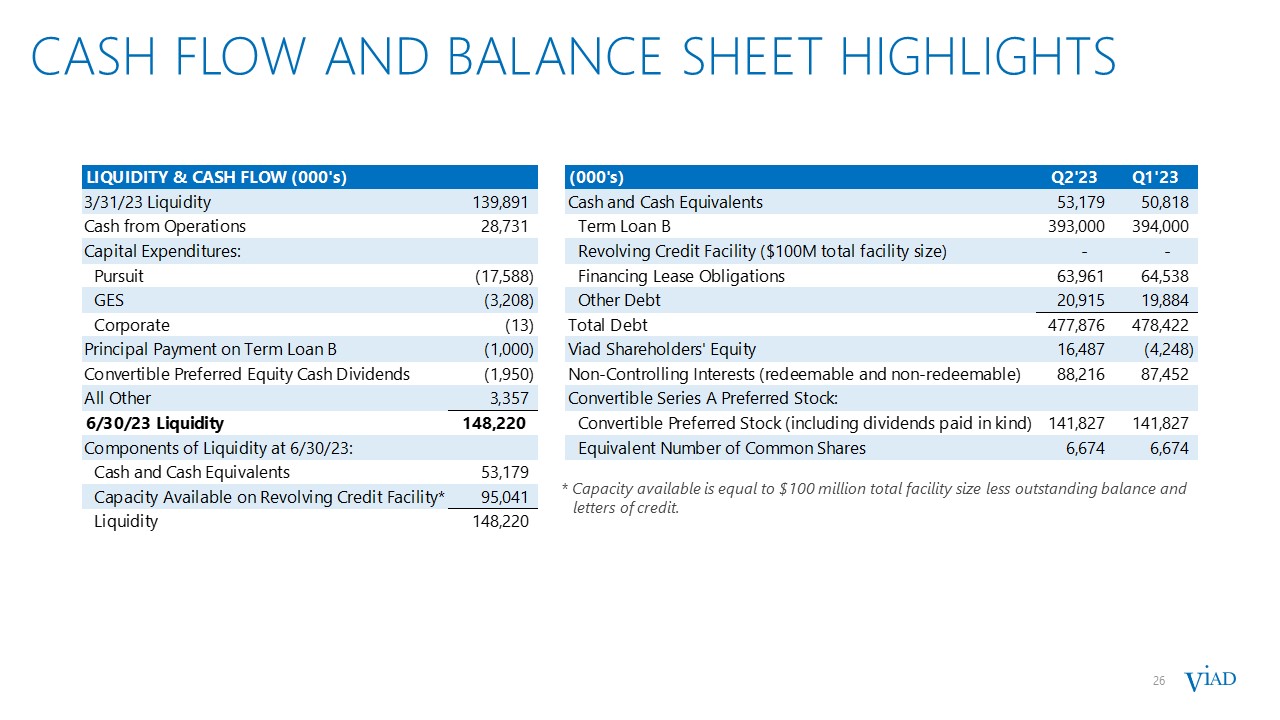 CASH FLOW AND BALANCE SHEET HIGHLIGHTS

| LIQUIDITY & CASH FLOW (000's) | |
|---|---|
| 3/31/23 Liquidity | 139,891 |
| Cash from Operations | 28,731 |
| Capital Expenditures: | |
| Pursuit | (17,588) |
| GES | (3,208) |
| Corporate | (13) |
| Principal Payment on Term Loan B | (1,000) |
| Convertible Preferred Equity Cash Dividends | (1,950) |
| All Other | 3,357 |
| 6/30/23 Liquidity | 148,220 |
| Components of Liquidity at 6/30/23: | |
| Cash and Cash Equivalents | 53,179 |
| Capacity Available on Revolving Credit Facility* | 95,041 |
| Liquidity | 148,220 |

| (000's) | Q2'23 | Q1'23 |
|---|---|---|
| Cash and Cash Equivalents | 53,179 | 50,818 |
| Term Loan B | 393,000 | 394,000 |
| Revolving Credit Facility ($100M total facility size) | - | - |
| Financing Lease Obligations | 63,961 | 64,538 |
| Other Debt | 20,915 | 19,884 |
| Total Debt | 477,876 | 478,422 |
| Viad Shareholders' Equity | 16,487 | (4,248) |
| Non-Controlling Interests (redeemable and non-redeemable) | 88,216 | 87,452 |
| Convertible Series A Preferred Stock: | | |
| Convertible Preferred Stock (including dividends paid in kind) | 141,827 | 141,827 |
| Equivalent Number of Common Shares | 6,674 | 6,674 |

* Capacity available is equal to $100 million total facility size less outstanding balance and letters of credit.

26

VIAD